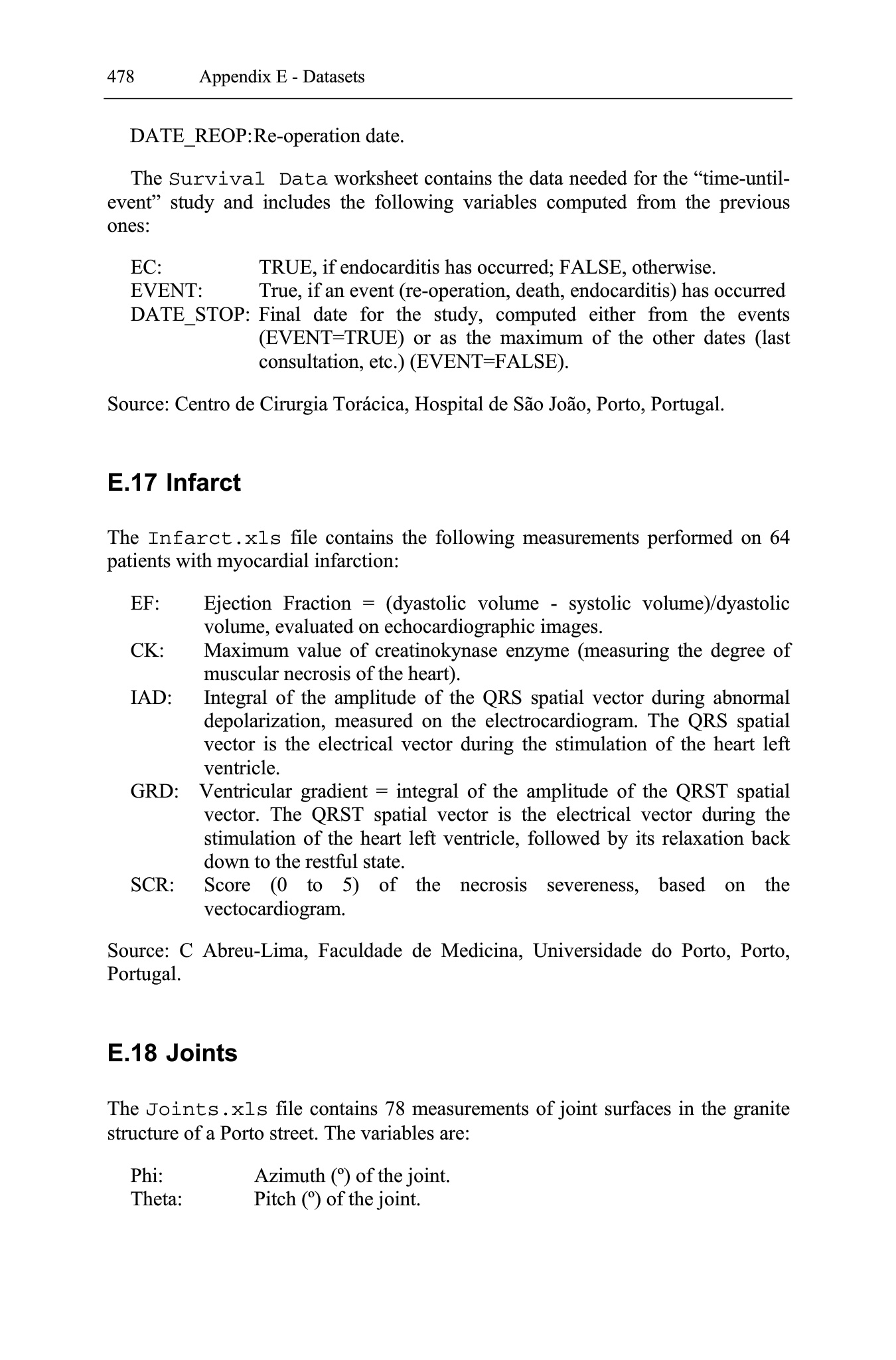 478 Appendix E - Datasets

DATE_REOP: Re-operation date.

The Survival Data worksheet contains the data needed for the “time-until-event” study and includes the following variables computed from the previous ones:

EC: TRUE, if endocarditis has occurred; FALSE, otherwise.
EVENT: True, if an event (re-operation, death, endocarditis) has occurred
DATE_STOP: Final date for the study, computed either from the events (EVENT=TRUE) or as the maximum of the other dates (last consultation, etc.) (EVENT=FALSE).

Source: Centro de Cirurgia Torácica, Hospital de São João, Porto, Portugal.

E.17 Infarct

The Infarct.xls file contains the following measurements performed on 64 patients with myocardial infarction:

EF: Ejection Fraction = (dyastolic volume - systolic volume)/dyastolic volume, evaluated on echocardiographic images.
CK: Maximum value of creatinokynase enzyme (measuring the degree of muscular necrosis of the heart).
IAD: Integral of the amplitude of the QRS spatial vector during abnormal depolarization, measured on the electrocardiogram. The QRS spatial vector is the electrical vector during the stimulation of the heart left ventricle.
GRD: Ventricular gradient = integral of the amplitude of the QRST spatial vector. The QRST spatial vector is the electrical vector during the stimulation of the heart left ventricle, followed by its relaxation back down to the restful state.
SCR: Score (0 to 5) of the necrosis severeness, based on the vectocardiogram.

Source: C Abreu-Lima, Faculdade de Medicina, Universidade do Porto, Porto, Portugal.

E.18 Joints

The Joints.xls file contains 78 measurements of joint surfaces in the granite structure of a Porto street. The variables are:

Phi: Azimuth (º) of the joint.
Theta: Pitch (º) of the joint.